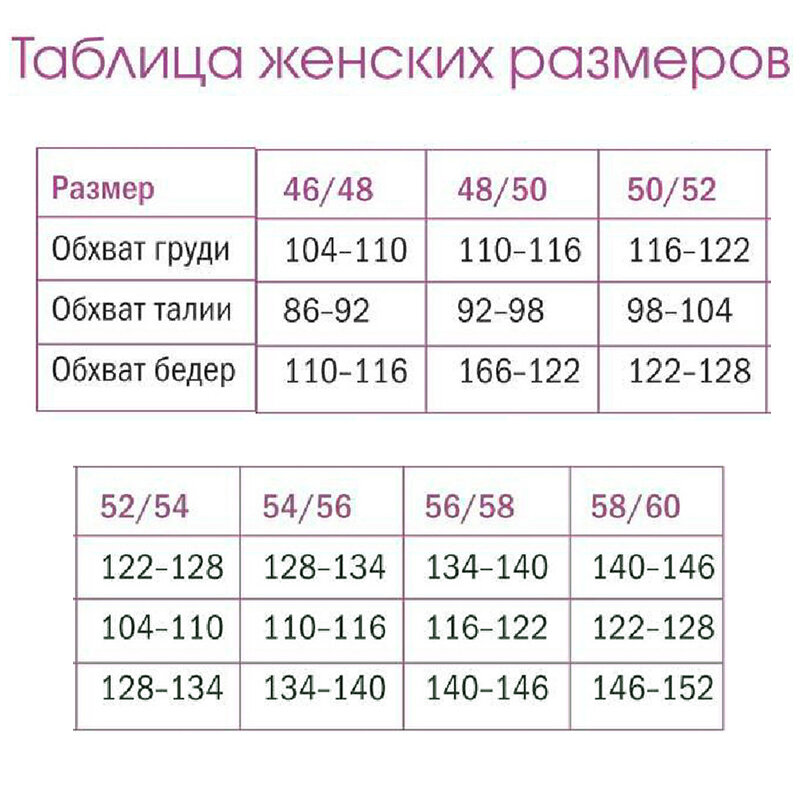 Таблица женских размеров

| Размер | 46/48 | 48/50 | 50/52 |
|---|---|---|---|
| Обхват груди | 104-110 | 110-116 | 116-122 |
| Обхват талии | 86-92 | 92-98 | 98-104 |
| Обхват бедер | 110-116 | 166-122 | 122-128 |

| 52/54 | 54/56 | 56/58 | 58/60 |
|---|---|---|---|
| 122-128 | 128-134 | 134-140 | 140-146 |
| 104-110 | 110-116 | 116-122 | 122-128 |
| 128-134 | 134-140 | 140-146 | 146-152 |